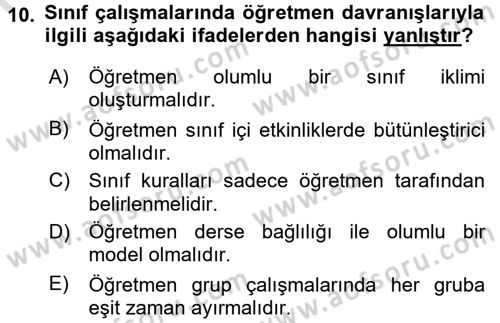 10. Sınıf çalışmalarında öğretmen davranışlarıyla ilgili aşağıdaki ifadelerden hangisi yanlıştır?

A) Öğretmen olumlu bir sınıf iklimi oluşturmalıdır.

B) Öğretmen sınıf içi etkinliklerde bütünleştirici olmalıdır.

C) Sınıf kuralları sadece öğretmen tarafından belirlenmelidir.

D) Öğretmen derse bağlılığı ile olumlu bir model olmalıdır.

E) Öğretmen grup çalışmalarında her gruba eşit zaman ayırmalıdır.

www.aofsoru.com